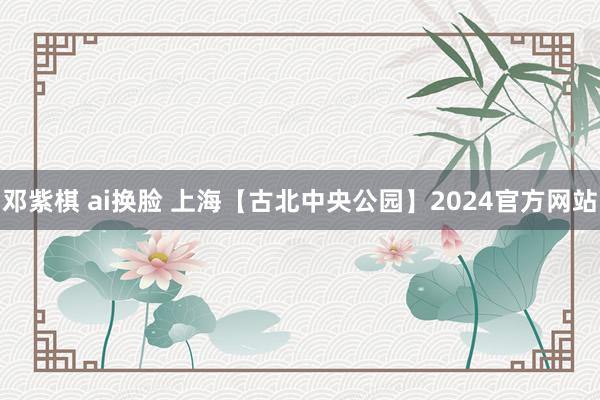 邓紫棋 ai换脸 上海【古北中央公园】2024官方网站